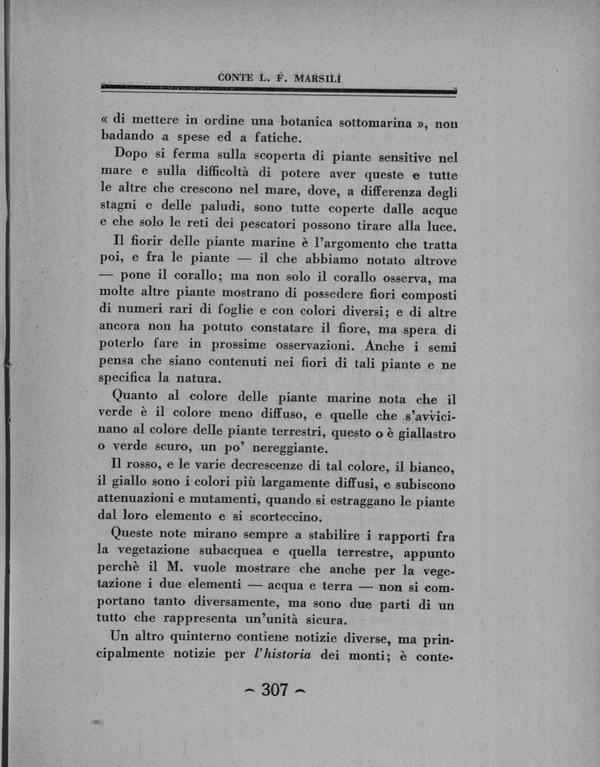 CONTE L. F. MARSILI

« di mettere in ordine una botanica sottomarina », non badando a spese ed a fatiche.

Dopo si ferma sulla scoperta di piante sensitive nel mare e sulla difficoltà di potere aver queste e tutte le altre che crescono nel mare, dove, a differenza degli stagni e delle paludi, sono tutte coperte dalle acque e che solo le reti dei pescatori possono tirare alla luce.

Il fiorir delle piante marine è l'argomento che tratta poi, e fra le piante — il che abbiamo notato altrove — pone il corallo; ma non solo il corallo osserva, ma molte altre piante mostrano di possedere fiori composti di numeri rari di foglie e con colori diversi; e di altre ancora non ha potuto constatare il fiore, ma spera di poterlo fare in prossime osservazioni. Anche i semi pensa che siano contenuti nei fiori di tali piante e ne specifica la natura.

Quanto al colore delle piante marine nota che il verde è il colore meno diffuso, e quelle che s'avvicinano al colore delle piante terrestri, questo o è giallastro o verde scuro, un po' nereggiante.

Il rosso, e le varie decrescenze di tal colore, il bianco, il giallo sono i colori più largamente diffusi, e subiscono attenuazioni e mutamenti, quando si estraggano le piante dal loro elemento e si scorteccino.

Queste note mirano sempre a stabilire i rapporti fra la vegetazione subacquea e quella terrestre, appunto perchè il M. vuole mostrare che anche per la vegetazione i due elementi — acqua e terra — non si comportano tanto diversamente, ma sono due parti di un tutto che rappresenta un'unità sicura.

Un altro quinterno contiene notizie diverse, ma principalmente notizie per l'historia dei monti; è conte-

~ 307 ~